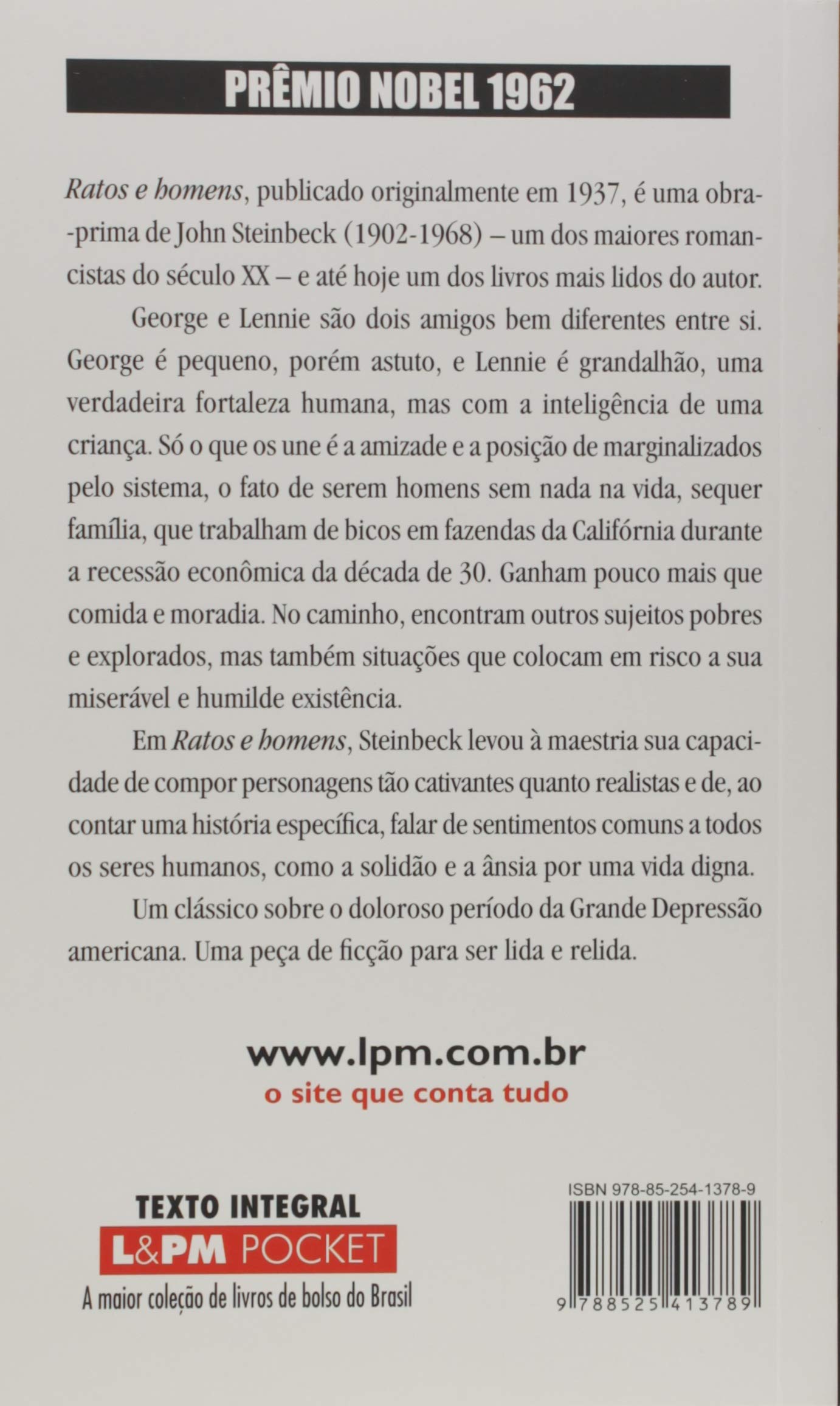 PRÊMIO NOBEL 1962

Ratos e homens, publicado originalmente em 1937, é uma obra-prima de John Steinbeck (1902-1968) – um dos maiores romancistas do século XX – e até hoje um dos livros mais lidos do autor.

George e Lennie são dois amigos bem diferentes entre si. George é pequeno, porém astuto, e Lennie é grandalhão, uma verdadeira fortaleza humana, mas com a inteligência de uma criança. Só o que os une é a amizade e a posição de marginalizados pelo sistema, o fato de serem homens sem nada na vida, sequer família, que trabalham de bicos em fazendas da Califórnia durante a recessão econômica da década de 30. Ganham pouco mais que comida e moradia. No caminho, encontram outros sujeitos pobres e explorados, mas também situações que colocam em risco a sua miserável e humilde existência.

Em Ratos e homens, Steinbeck levou à maestria sua capacidade de compor personagens tão cativantes quanto realistas e de, ao contar uma história específica, falar de sentimentos comuns a todos os seres humanos, como a solidão e a ânsia por uma vida digna.

Um clássico sobre o doloroso período da Grande Depressão americana. Uma peça de ficção para ser lida e relida.

www.lpm.com.br
o site que conta tudo

TEXTO INTEGRAL
L&PM POCKET
A maior coleção de livros de bolso do Brasil

ISBN 978-85-254-1378-9
9 788525 413789